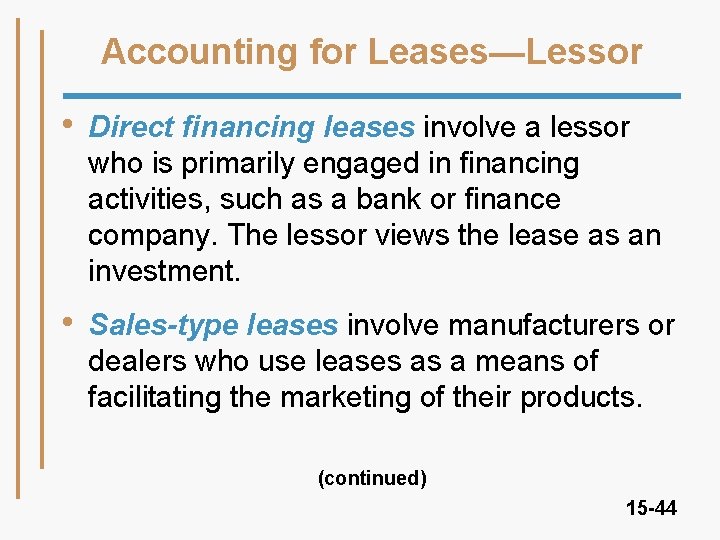 Accounting for Leases—Lessor

• Direct financing leases involve a lessor who is primarily engaged in financing activities, such as a bank or finance company. The lessor views the lease as an investment.

• Sales-type leases involve manufacturers or dealers who use leases as a means of facilitating the marketing of their products.

(continued)

15-44